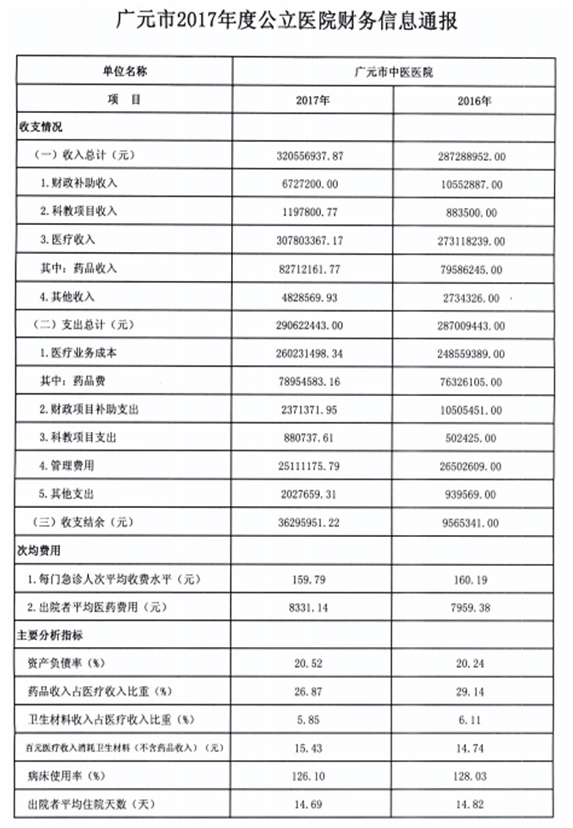 广元市2017年度公立医院财务信息通报

| 单位名称 | 广元市中医医院 | |
|---|---|---|
| 项　目 | 2017年 | 2016年 |
| 收支情况 | | |
| （一）收入总计（元） | 320556937.87 | 287288952.00 |
| 1.财政补助收入 | 6727200.00 | 10552887.00 |
| 2.科教项目收入 | 1197800.77 | 883500.00 |
| 3.医疗收入 | 307803367.17 | 273118239.00 |
| 其中：药品收入 | 82712161.77 | 79586245.00 |
| 4.其他收入 | 4828569.93 | 2734326.00 |
| （二）支出总计（元） | 290622443.00 | 287009443.00 |
| 1.医疗业务成本 | 260231498.34 | 248559389.00 |
| 其中：药品费 | 78954583.16 | 76326105.00 |
| 2.财政项目补助支出 | 2371371.95 | 10505451.00 |
| 3.科教项目支出 | 880737.61 | 502425.00 |
| 4.管理费用 | 25111175.79 | 26502609.00 |
| 5.其他支出 | 2027659.31 | 939569.00 |
| （三）收支结余（元） | 36295951.22 | 9565341.00 |
| 次均费用 | | |
| 1.每门急诊人次平均收费水平（元） | 159.79 | 160.19 |
| 2.出院者平均医药费用（元） | 8331.14 | 7959.38 |
| 主要分析指标 | | |
| 资产负债率（%） | 20.52 | 20.24 |
| 药品收入占医疗收入比重（%） | 26.87 | 29.14 |
| 卫生材料收入占医疗收入比重（%） | 5.85 | 6.11 |
| 百元医疗收入消耗卫生材料（不含药品收入）（元） | 15.43 | 14.74 |
| 病床使用率（%） | 126.10 | 128.03 |
| 出院者平均住院天数（天） | 14.69 | 14.82 |